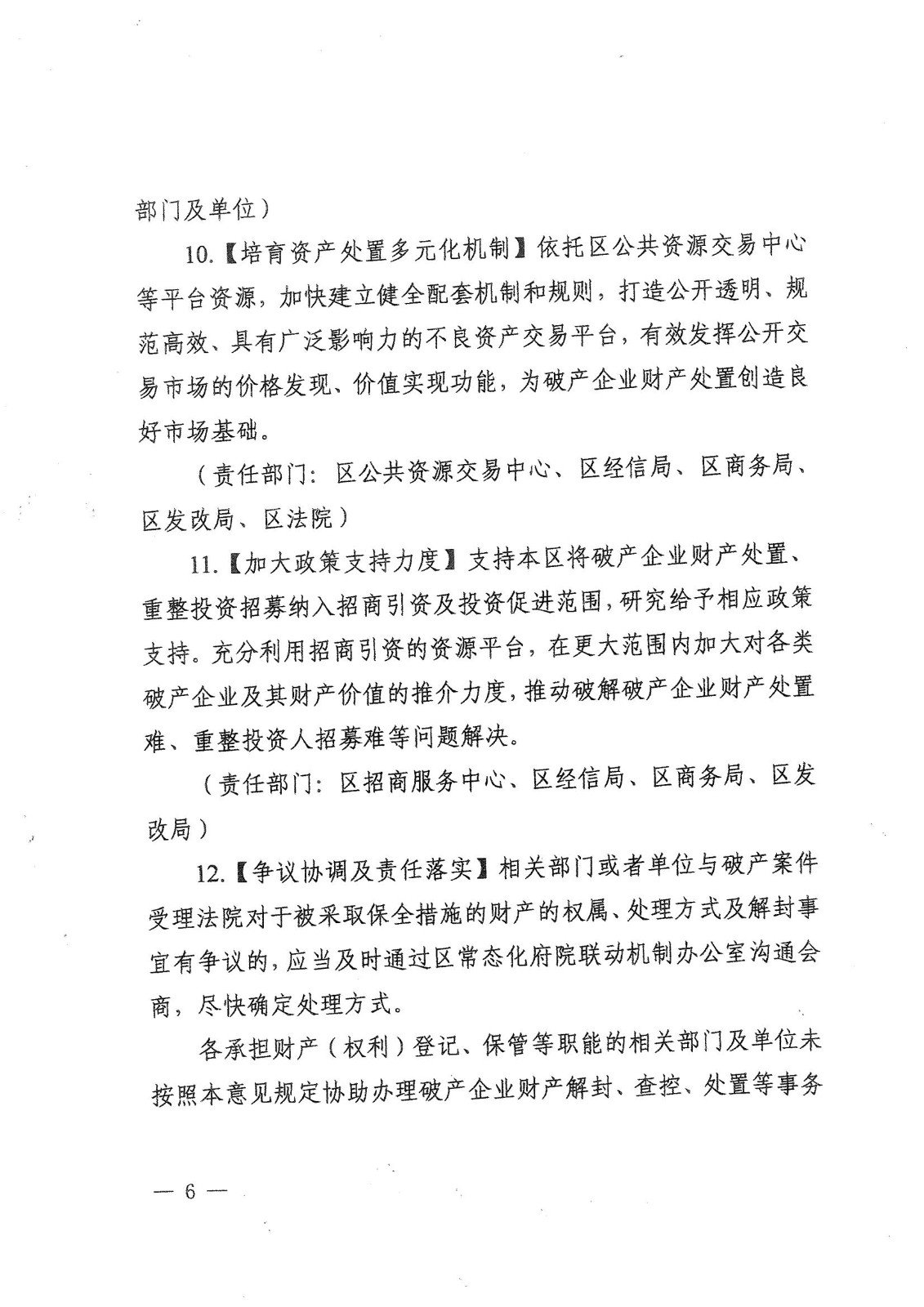 部门及单位）

10.【培育资产处置多元化机制】依托区公共资源交易中心等平台资源，加快建立健全配套机制和规则，打造公开透明、规范高效、具有广泛影响力的不良资产交易平台，有效发挥公开交易市场的价格发现、价值实现功能，为破产企业财产处置创造良好市场基础。

（责任部门：区公共资源交易中心、区经信局、区商务局、区发改局、区法院）

11.【加大政策支持力度】支持本区将破产企业财产处置、重整投资招募纳入招商引资及投资促进范围，研究给予相应政策支持。充分利用招商引资的资源平台，在更大范围内加大对各类破产企业及其财产价值的推介力度，推动破解破产企业财产处置难、重整投资人招募难等问题解决。

（责任部门：区招商服务中心、区经信局、区商务局、区发改局）

12.【争议协调及责任落实】相关部门或者单位与破产案件受理法院对于被采取保全措施的财产的权属、处理方式及解封事宜有争议的，应当及时通过区常态化府院联动机制办公室沟通会商，尽快确定处理方式。

各承担财产（权利）登记、保管等职能的相关部门及单位未按照本意见规定协助办理破产企业财产解封、查控、处置等事务

— 6 —